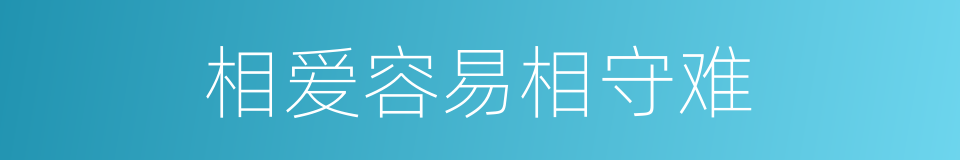 相爱容易相守难